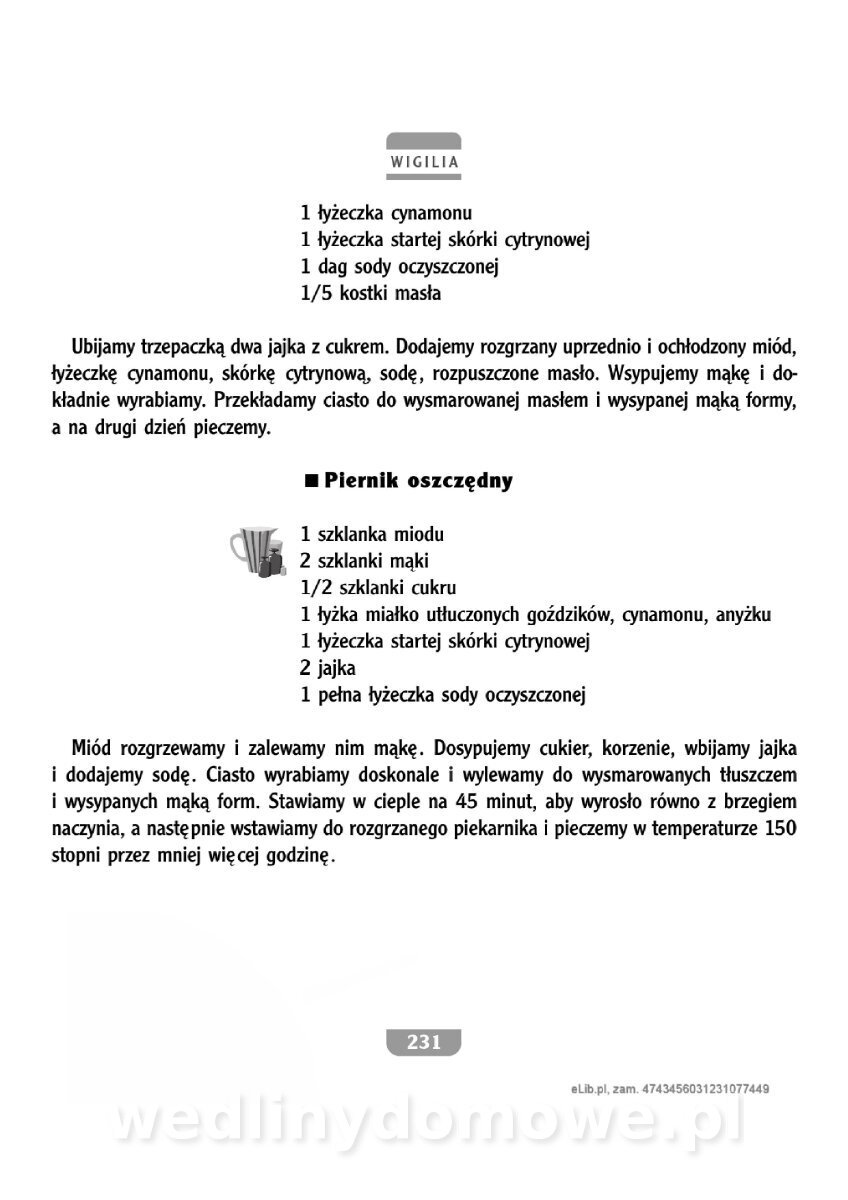 WIGILIA

1 łyżeczka cynamonu
1 łyżeczka startej skórki cytrynowej
1 dag sody oczyszczonej
1/5 kostki masła

Ubijamy trzepaczką dwa jajka z cukrem. Dodajemy rozgrzany uprzednio i ochłodzony miód, łyżeczkę cynamonu, skórkę cytrynową, sodę, rozpuszczone masło. Wsypujemy mąkę i dokładnie wyrabiamy. Przekładamy ciasto do wysmarowanej masłem i wysypanej mąką formy, a na drugi dzień pieczemy.

■ Piernik oszczędny

1 szklanka miodu
2 szklanki mąki
1/2 szklanki cukru
1 łyżka miałko utłuczonych goździków, cynamonu, anyżku
1 łyżeczka startej skórki cytrynowej
2 jajka
1 pełna łyżeczka sody oczyszczonej

Miód rozgrzewamy i zalewamy nim mąkę. Dosypujemy cukier, korzenie, wbijamy jajka i dodajemy sodę. Ciasto wyrabiamy doskonale i wylewamy do wysmarowanych tłuszczem i wysypanych mąką form. Stawiamy w cieple na 45 minut, aby wyrosło równo z brzegiem naczynia, a następnie wstawiamy do rozgrzanego piekarnika i pieczemy w temperaturze 150 stopni przez mniej więcej godzinę.

231

eLib.pl, zam. 4743456031231077449

wedlinydomowe.pl